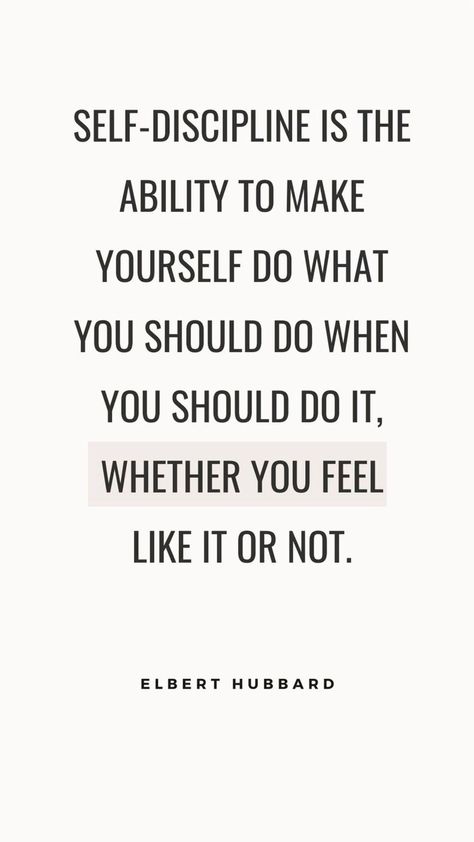 SELF-DISCIPLINE IS THE ABILITY TO MAKE YOURSELF DO WHAT YOU SHOULD DO WHEN YOU SHOULD DO IT, WHETHER YOU FEEL LIKE IT OR NOT.

ELBERT HUBBARD